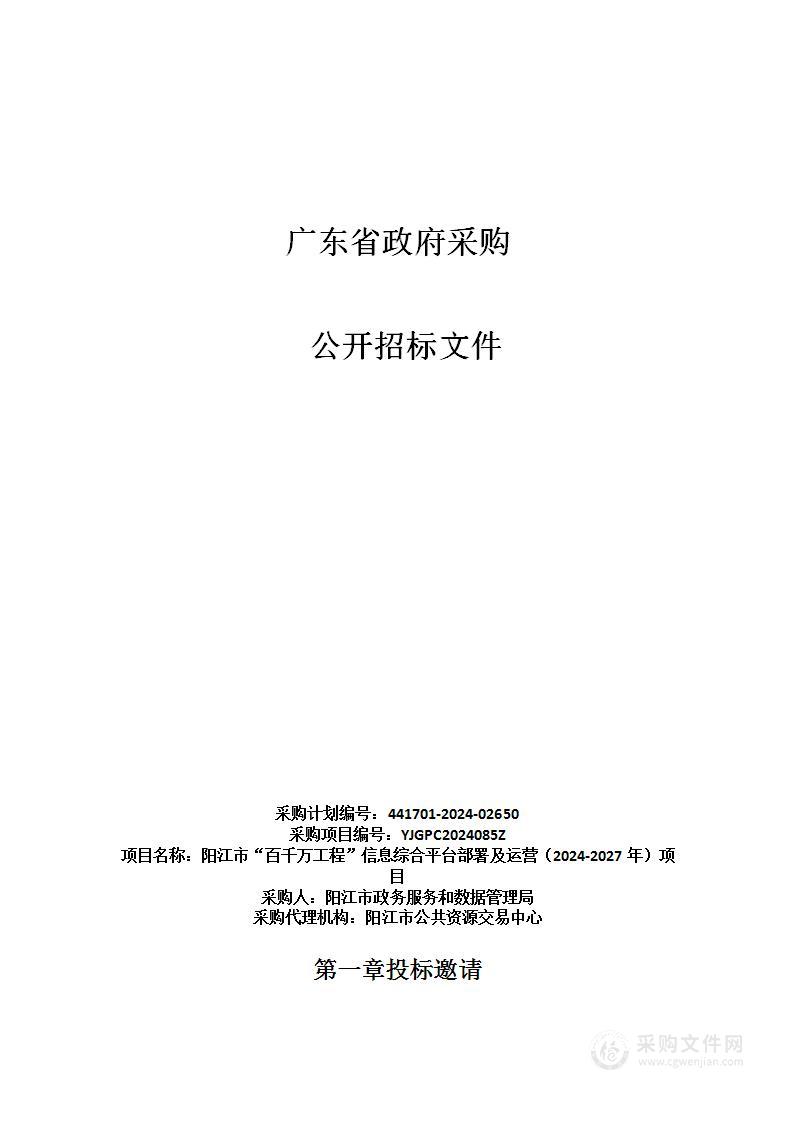 广东省政府采购

公开招标文件

采购计划编号：441701-2024-02650
采购项目编号：YJGPC2024085Z
项目名称：阳江市“百千万工程”信息综合平台部署及运营（2024-2027 年）项目
采购人：阳江市政务服务和数据管理局
采购代理机构：阳江市公共资源交易中心

第一章投标邀请

采购文件网
www.cgwenjian.com